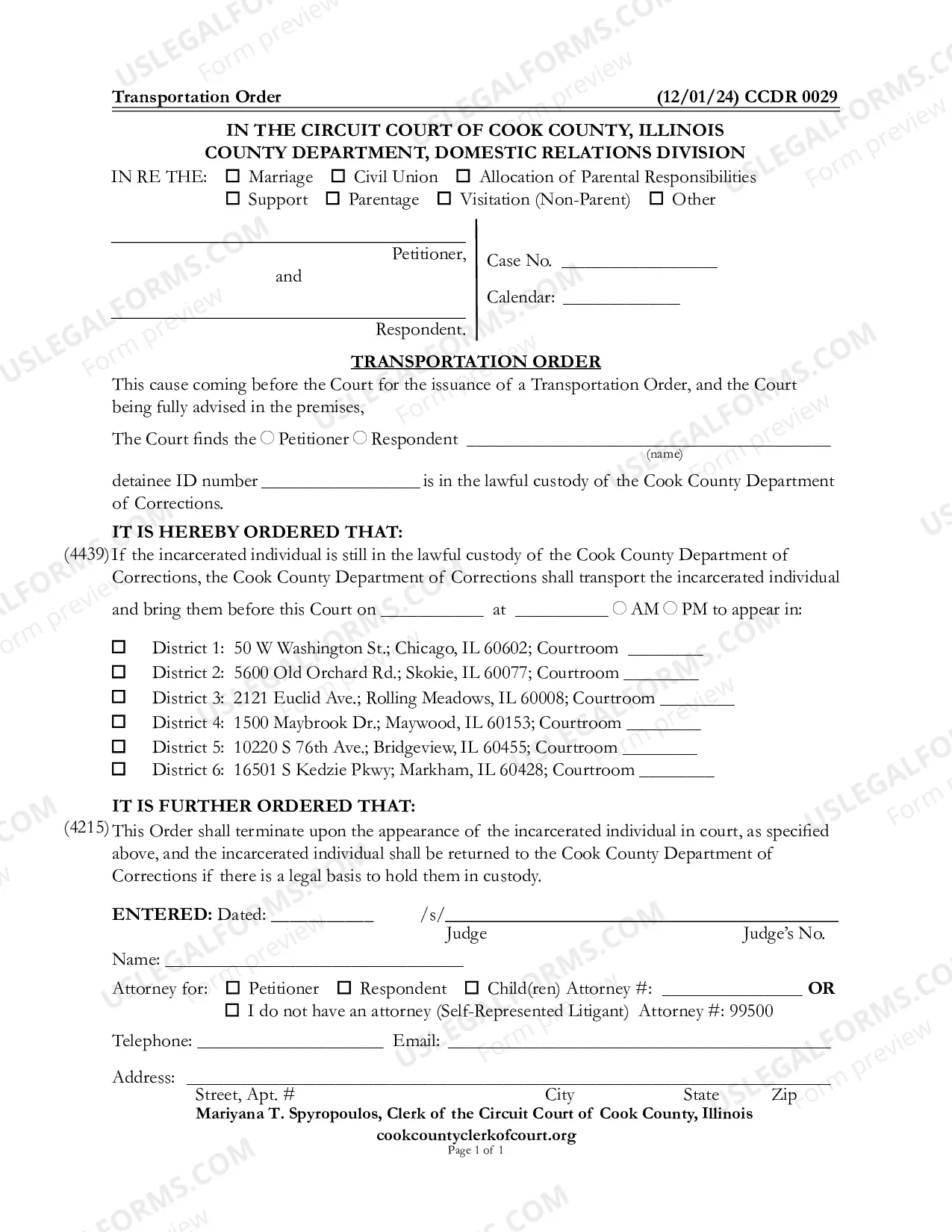 Transportation Order (12/01/24) CCDR 0029

IN THE CIRCUIT COURT OF COOK COUNTY, ILLINOIS
COUNTY DEPARTMENT, DOMESTIC RELATIONS DIVISION

IN RE THE: ☐ Marriage ☐ Civil Union ☐ Allocation of Parental Responsibilities
☐ Support ☐ Parentage ☐ Visitation (Non-Parent) ☐ Other

____ Petitioner,
and
____ Respondent.

Case No. ____
Calendar: ____

TRANSPORTATION ORDER

This cause coming before the Court for the issuance of a Transportation Order, and the Court being fully advised in the premises,

The Court finds the ○ Petitioner ○ Respondent ____
(name)

detainee ID number ____ is in the lawful custody of the Cook County Department of Corrections.

IT IS HEREBY ORDERED THAT:

(4439) If the incarcerated individual is still in the lawful custody of the Cook County Department of Corrections, the Cook County Department of Corrections shall transport the incarcerated individual and bring them before this Court on ____ at ____ ○ AM ○ PM to appear in:

☐ District 1: 50 W Washington St.; Chicago, IL 60602; Courtroom ____
☐ District 2: 5600 Old Orchard Rd.; Skokie, IL 60077; Courtroom ____
☐ District 3: 2121 Euclid Ave.; Rolling Meadows, IL 60008; Courtroom ____
☐ District 4: 1500 Maybrook Dr.; Maywood, IL 60153; Courtroom ____
☐ District 5: 10220 S 76th Ave.; Bridgeview, IL 60455; Courtroom ____
☐ District 6: 16501 S Kedzie Pkwy; Markham, IL 60428; Courtroom ____

IT IS FURTHER ORDERED THAT:

(4215) This Order shall terminate upon the appearance of the incarcerated individual in court, as specified above, and the incarcerated individual shall be returned to the Cook County Department of Corrections if there is a legal basis to hold them in custody.

ENTERED: Dated: ____ /s/____
Judge Judge's No.

Name: ____

Attorney for: ☐ Petitioner ☐ Respondent ☐ Child(ren) Attorney #: ____ OR
☐ I do not have an attorney (Self-Represented Litigant) Attorney #: 99500

Telephone: ____ Email: ____

Address: ____
Street, Apt. # City State Zip

Mariyana T. Spyropoulos, Clerk of the Circuit Court of Cook County, Illinois
cookcountyclerkofcourt.org
Page 1 of 1

USLEGALFORMS.COM Form preview